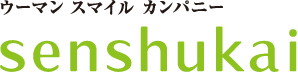 ウーマン スマイル カンパニー

senshukai